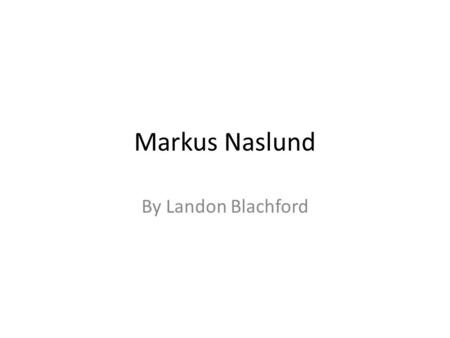 Markus Naslund

By Landon Blachford